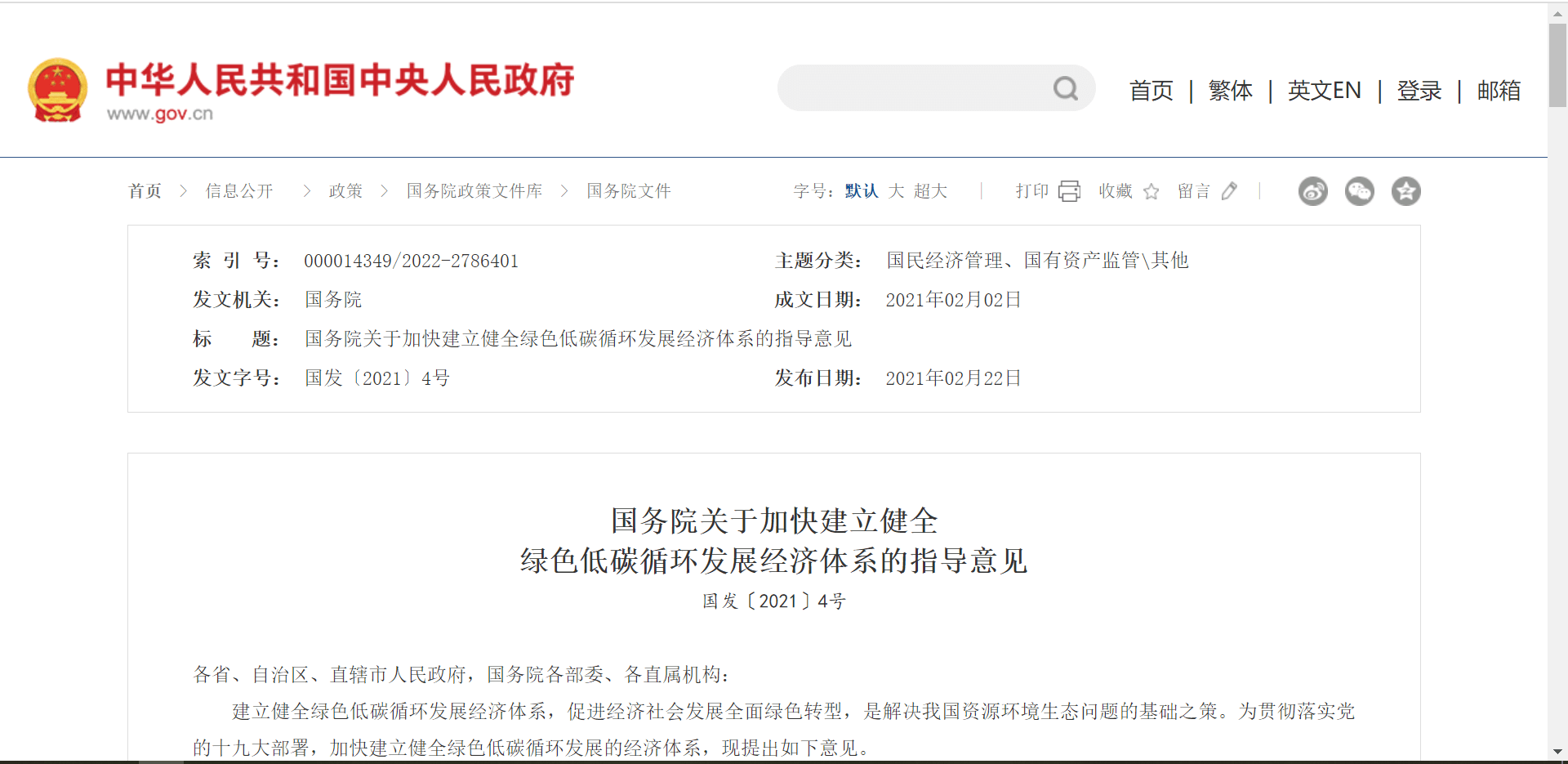 中华人民共和国中央人民政府
www.gov.cn

首页 | 繁体 | 英文EN | 登录 | 邮箱

首页 > 信息公开 > 政策 > 国务院政策文件库 > 国务院文件

字号：默认 大 超大 | 打印 收藏 留言 |

| 索 引 号： | 000014349/2022-2786401 | 主题分类： | 国民经济管理、国有资产监管\其他 |
|---|---|---|---|
| 发文机关： | 国务院 | 成文日期： | 2021年02月02日 |
| 标 题： | 国务院关于加快建立健全绿色低碳循环发展经济体系的指导意见 | | |
| 发文字号： | 国发〔2021〕4号 | 发布日期： | 2021年02月22日 |

国务院关于加快建立健全
绿色低碳循环发展经济体系的指导意见
国发〔2021〕4号

各省、自治区、直辖市人民政府，国务院各部委、各直属机构：

建立健全绿色低碳循环发展经济体系，促进经济社会发展全面绿色转型，是解决我国资源环境生态问题的基础之策。为贯彻落实党的十九大部署，加快建立健全绿色低碳循环发展的经济体系，现提出如下意见。